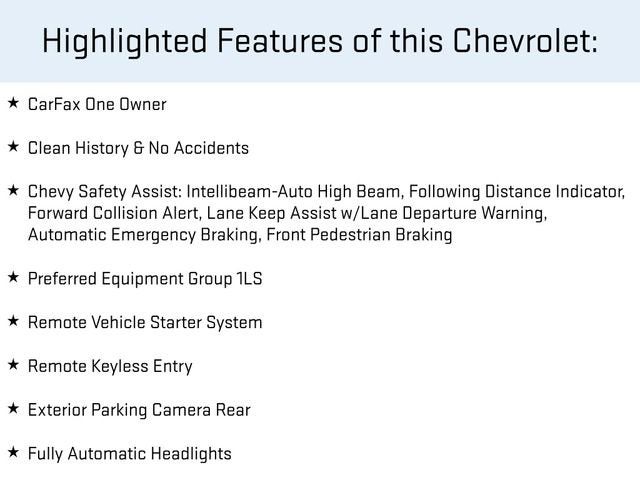 Highlighted Features of this Chevrolet:

★ CarFax One Owner

★ Clean History & No Accidents

★ Chevy Safety Assist: Intellibeam-Auto High Beam, Following Distance Indicator, Forward Collision Alert, Lane Keep Assist w/Lane Departure Warning, Automatic Emergency Braking, Front Pedestrian Braking

★ Preferred Equipment Group 1LS

★ Remote Vehicle Starter System

★ Remote Keyless Entry

★ Exterior Parking Camera Rear

★ Fully Automatic Headlights